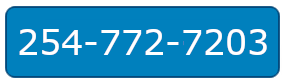 254-772-7203